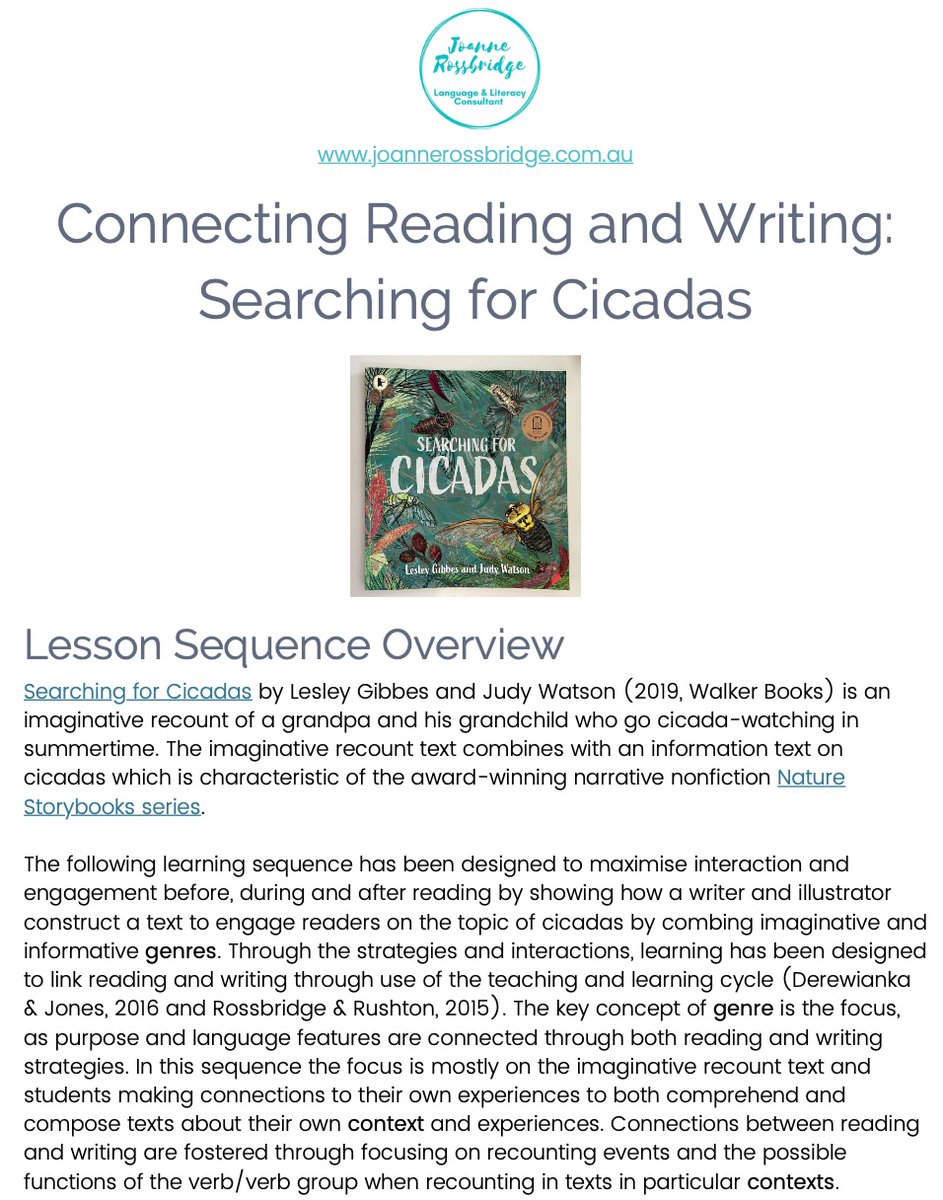 Joanne Rossbridge
Language & Literacy Consultant

www.joannerossbridge.com.au

Connecting Reading and Writing: Searching for Cicadas

SEARCHING FOR CICADAS
Lesley Gibbes and Judy Watson

Lesson Sequence Overview

Searching for Cicadas by Lesley Gibbes and Judy Watson (2019, Walker Books) is an imaginative recount of a grandpa and his grandchild who go cicada-watching in summertime. The imaginative recount text combines with an information text on cicadas which is characteristic of the award-winning narrative nonfiction Nature Storybooks series.

The following learning sequence has been designed to maximise interaction and engagement before, during and after reading by showing how a writer and illustrator construct a text to engage readers on the topic of cicadas by combing imaginative and informative genres. Through the strategies and interactions, learning has been designed to link reading and writing through use of the teaching and learning cycle (Derewianka & Jones, 2016 and Rossbridge & Rushton, 2015). The key concept of genre is the focus, as purpose and language features are connected through both reading and writing strategies. In this sequence the focus is mostly on the imaginative recount text and students making connections to their own experiences to both comprehend and compose texts about their own context and experiences. Connections between reading and writing are fostered through focusing on recounting events and the possible functions of the verb/verb group when recounting in texts in particular contexts.